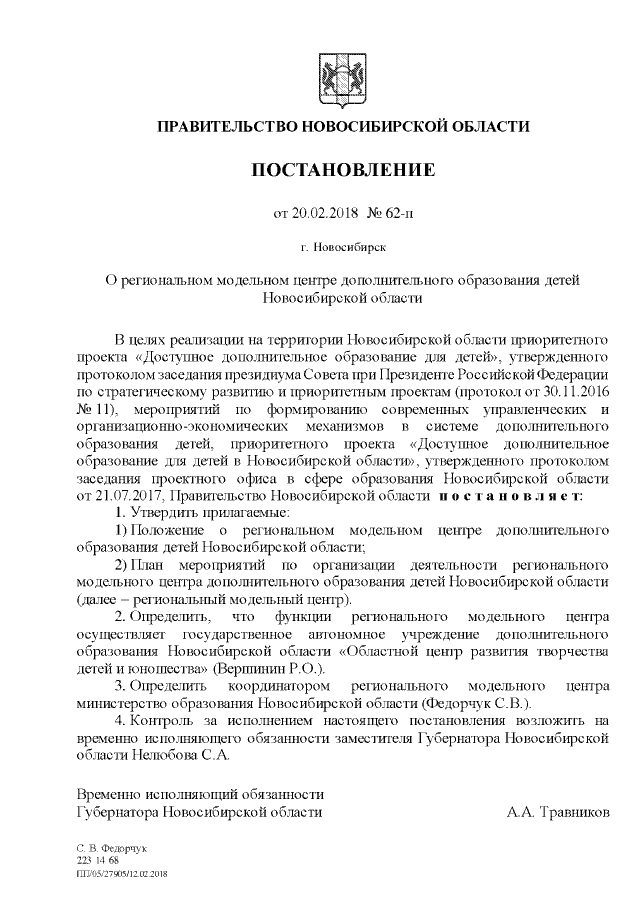 ПРАВИТЕЛЬСТВО НОВОСИБИРСКОЙ ОБЛАСТИ

ПОСТАНОВЛЕНИЕ

от 20.02.2018 № 62-п

г. Новосибирск

О региональном модельном центре дополнительного образования детей Новосибирской области

В целях реализации на территории Новосибирской области приоритетного проекта «Доступное дополнительное образование для детей», утвержденного протоколом заседания президиума Совета при Президенте Российской Федерации по стратегическому развитию и приоритетным проектам (протокол от 30.11.2016 № 11), мероприятий по формированию современных управленческих и организационно-экономических механизмов в системе дополнительного образования детей, приоритетного проекта «Доступное дополнительное образование для детей в Новосибирской области», утвержденного протоколом заседания проектного офиса в сфере образования Новосибирской области от 21.07.2017, Правительство Новосибирской области постановляет:

1. Утвердить прилагаемые:

1) Положение о региональном модельном центре дополнительного образования детей Новосибирской области;

2) План мероприятий по организации деятельности регионального модельного центра дополнительного образования детей Новосибирской области (далее – региональный модельный центр).

2. Определить, что функции регионального модельного центра осуществляет государственное автономное учреждение дополнительного образования Новосибирской области «Областной центр развития творчества детей и юношества» (Вершинин Р.О.).

3. Определить координатором регионального модельного центра министерство образования Новосибирской области (Федорчук С.В.).

4. Контроль за исполнением настоящего постановления возложить на временно исполняющего обязанности заместителя Губернатора Новосибирской области Нелюбова С.А.

Временно исполняющий обязанности
Губернатора Новосибирской области А.А. Травников

С. В. Федорчук
223 14 68
ПП/05/27905/12.02.2018